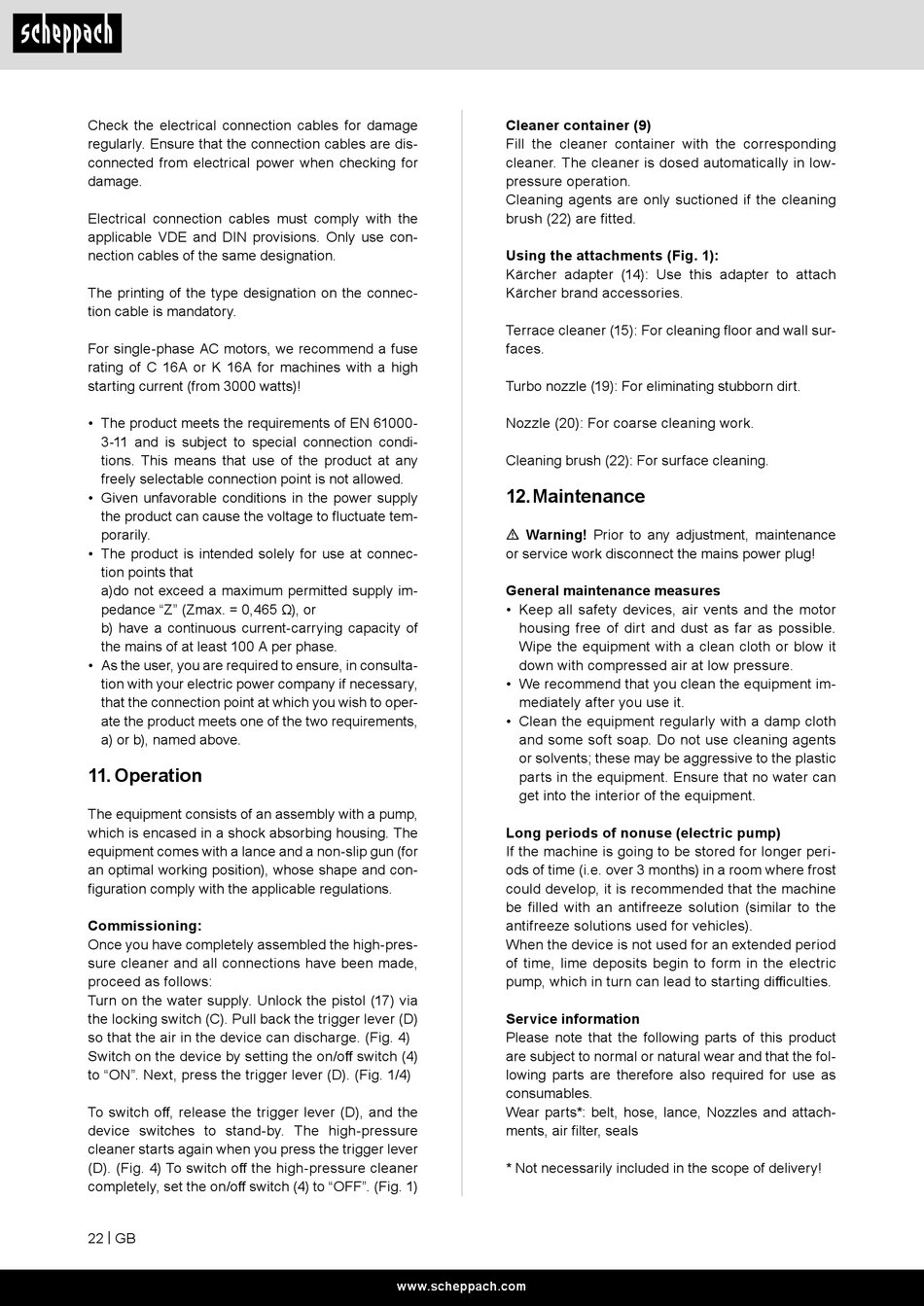 scheppach

Check the electrical connection cables for damage regularly. Ensure that the connection cables are disconnected from electrical power when checking for damage.

Electrical connection cables must comply with the applicable VDE and DIN provisions. Only use connection cables of the same designation.

The printing of the type designation on the connection cable is mandatory.

For single-phase AC motors, we recommend a fuse rating of C 16A or K 16A for machines with a high starting current (from 3000 watts)!

• The product meets the requirements of EN 61000-3-11 and is subject to special connection conditions. This means that use of the product at any freely selectable connection point is not allowed.
• Given unfavorable conditions in the power supply the product can cause the voltage to fluctuate temporarily.
• The product is intended solely for use at connection points that
a)do not exceed a maximum permitted supply impedance “Z” (Zmax. = 0,465 Ω), or
b) have a continuous current-carrying capacity of the mains of at least 100 A per phase.
• As the user, you are required to ensure, in consultation with your electric power company if necessary, that the connection point at which you wish to operate the product meets one of the two requirements, a) or b), named above.

11. Operation

The equipment consists of an assembly with a pump, which is encased in a shock absorbing housing. The equipment comes with a lance and a non-slip gun (for an optimal working position), whose shape and configuration comply with the applicable regulations.

Commissioning:
Once you have completely assembled the high-pressure cleaner and all connections have been made, proceed as follows:
Turn on the water supply. Unlock the pistol (17) via the locking switch (C). Pull back the trigger lever (D) so that the air in the device can discharge. (Fig. 4)
Switch on the device by setting the on/off switch (4) to “ON”. Next, press the trigger lever (D). (Fig. 1/4)

To switch off, release the trigger lever (D), and the device switches to stand-by. The high-pressure cleaner starts again when you press the trigger lever (D). (Fig. 4) To switch off the high-pressure cleaner completely, set the on/off switch (4) to “OFF”. (Fig. 1)

Cleaner container (9)
Fill the cleaner container with the corresponding cleaner. The cleaner is dosed automatically in low-pressure operation.
Cleaning agents are only suctioned if the cleaning brush (22) are fitted.

Using the attachments (Fig. 1):
Kärcher adapter (14): Use this adapter to attach Kärcher brand accessories.

Terrace cleaner (15): For cleaning floor and wall surfaces.

Turbo nozzle (19): For eliminating stubborn dirt.

Nozzle (20): For coarse cleaning work.

Cleaning brush (22): For surface cleaning.

12. Maintenance

⚠ Warning! Prior to any adjustment, maintenance or service work disconnect the mains power plug!

General maintenance measures
• Keep all safety devices, air vents and the motor housing free of dirt and dust as far as possible. Wipe the equipment with a clean cloth or blow it down with compressed air at low pressure.
• We recommend that you clean the equipment immediately after you use it.
• Clean the equipment regularly with a damp cloth and some soft soap. Do not use cleaning agents or solvents; these may be aggressive to the plastic parts in the equipment. Ensure that no water can get into the interior of the equipment.

Long periods of nonuse (electric pump)
If the machine is going to be stored for longer periods of time (i.e. over 3 months) in a room where frost could develop, it is recommended that the machine be filled with an antifreeze solution (similar to the antifreeze solutions used for vehicles).
When the device is not used for an extended period of time, lime deposits begin to form in the electric pump, which in turn can lead to starting difficulties.

Service information
Please note that the following parts of this product are subject to normal or natural wear and that the following parts are therefore also required for use as consumables.
Wear parts*: belt, hose, lance, Nozzles and attachments, air filter, seals

* Not necessarily included in the scope of delivery!

22 | GB

www.scheppach.com